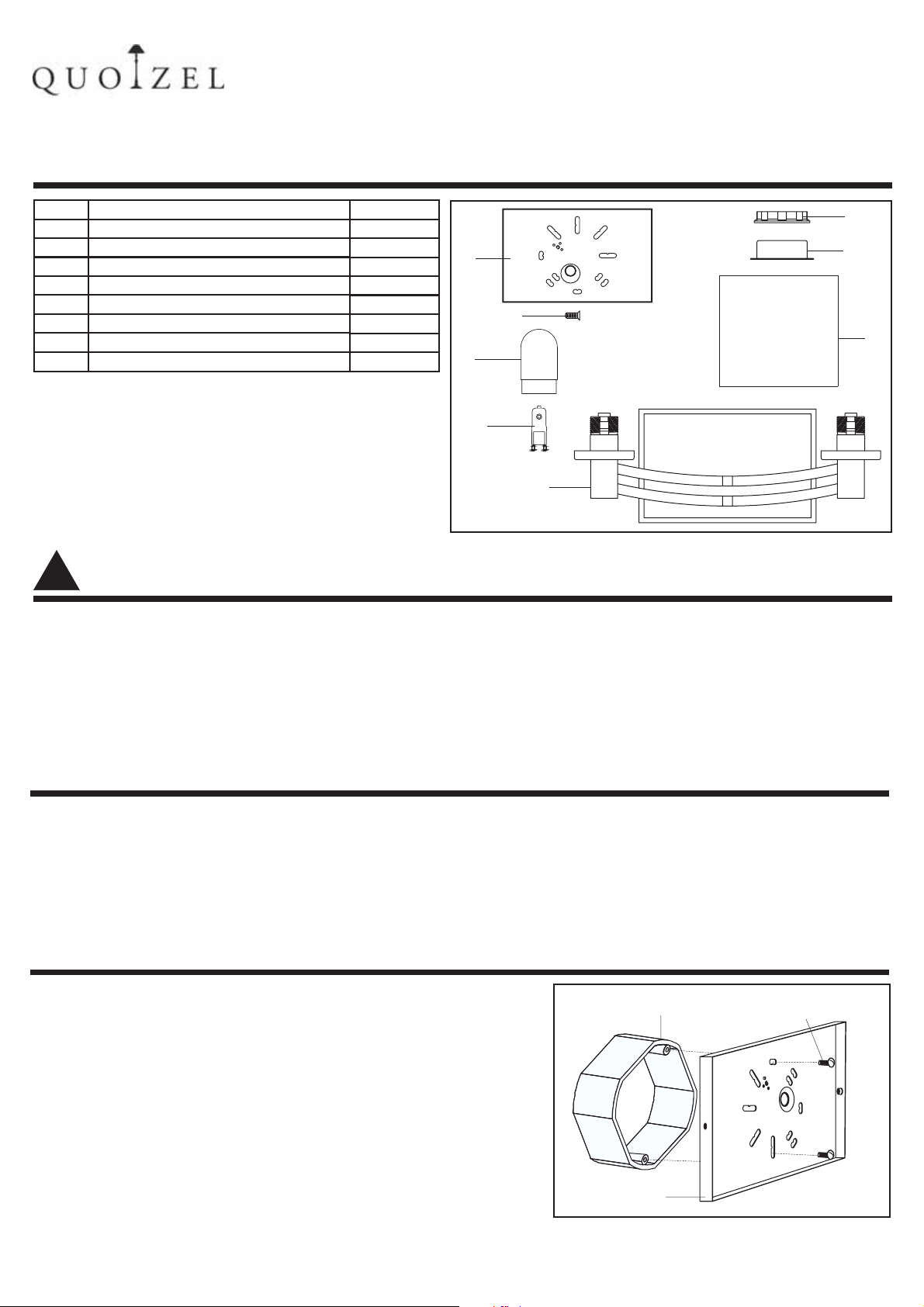 QUOIZEL